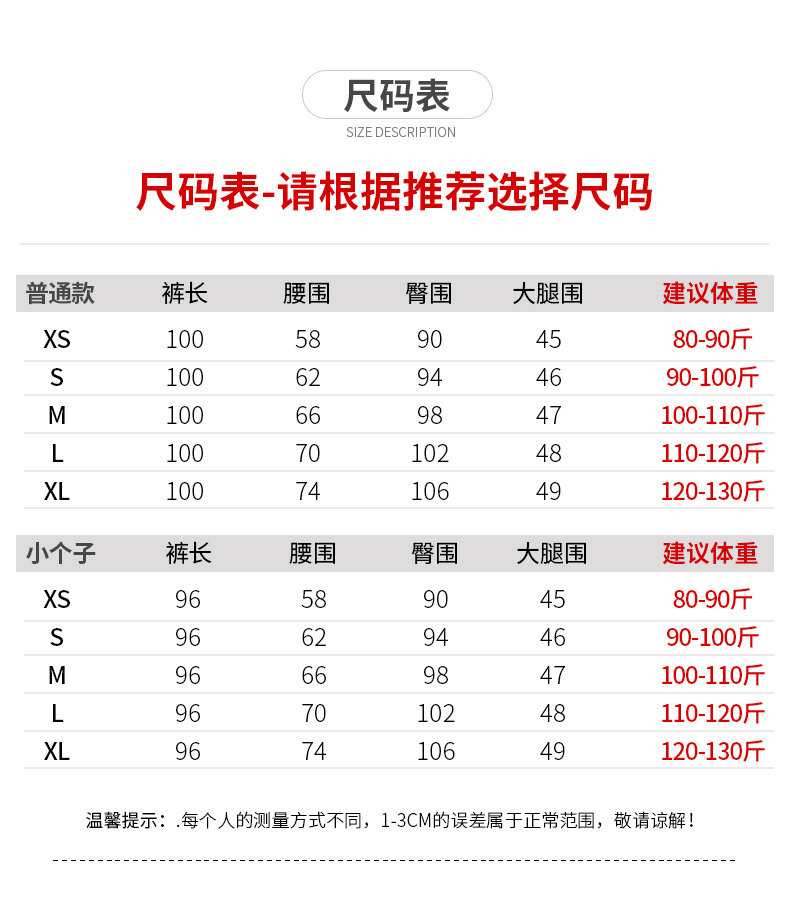 尺码表

SIZE DESCRIPTION

尺码表-请根据推荐选择尺码

| 普通款 | 裤长 | 腰围 | 臀围 | 大腿围 | 建议体重 |
|---|---|---|---|---|---|
| XS | 100 | 58 | 90 | 45 | 80-90斤 |
| S | 100 | 62 | 94 | 46 | 90-100斤 |
| M | 100 | 66 | 98 | 47 | 100-110斤 |
| L | 100 | 70 | 102 | 48 | 110-120斤 |
| XL | 100 | 74 | 106 | 49 | 120-130斤 |

| 小个子 | 裤长 | 腰围 | 臀围 | 大腿围 | 建议体重 |
|---|---|---|---|---|---|
| XS | 96 | 58 | 90 | 45 | 80-90斤 |
| S | 96 | 62 | 94 | 46 | 90-100斤 |
| M | 96 | 66 | 98 | 47 | 100-110斤 |
| L | 96 | 70 | 102 | 48 | 110-120斤 |
| XL | 96 | 74 | 106 | 49 | 120-130斤 |

温馨提示：.每个人的测量方式不同，1-3CM的误差属于正常范围，敬请谅解！